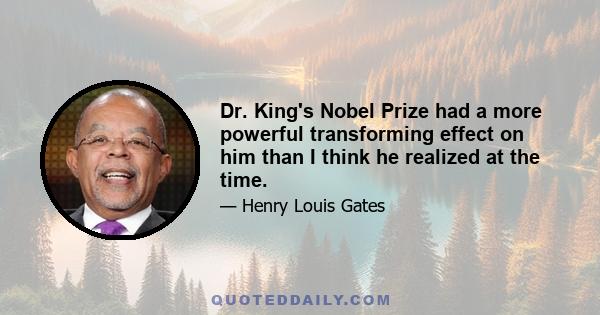 Dr. King's Nobel Prize had a more powerful transforming effect on him than I think he realized at the time.

— Henry Louis Gates

QUOTEDDAILY.COM